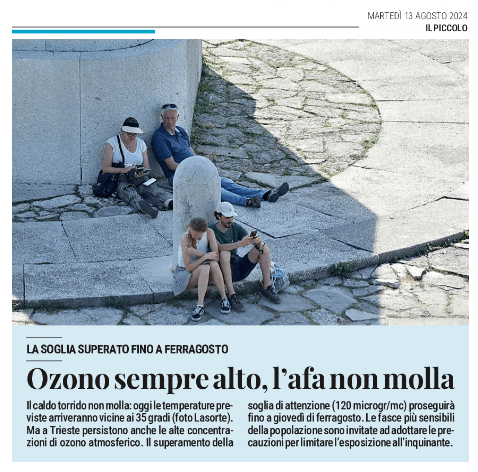 MARTEDÌ 13 AGOSTO 2024
IL PICCOLO

LA SOGLIA SUPERATO FINO A FERRAGOSTO

Ozono sempre alto, l'afa non molla

Il caldo torrido non molla: oggi le temperature previste arriveranno vicine ai 35 gradi (foto Lasorte). Ma a Trieste persistono anche le alte concentrazioni di ozono atmosferico. Il superamento della soglia di attenzione (120 microgr/mc) proseguirà fino a giovedì di ferragosto. Le fasce più sensibili della popolazione sono invitate ad adottare le precauzioni per limitare l'esposizione all'inquinante.